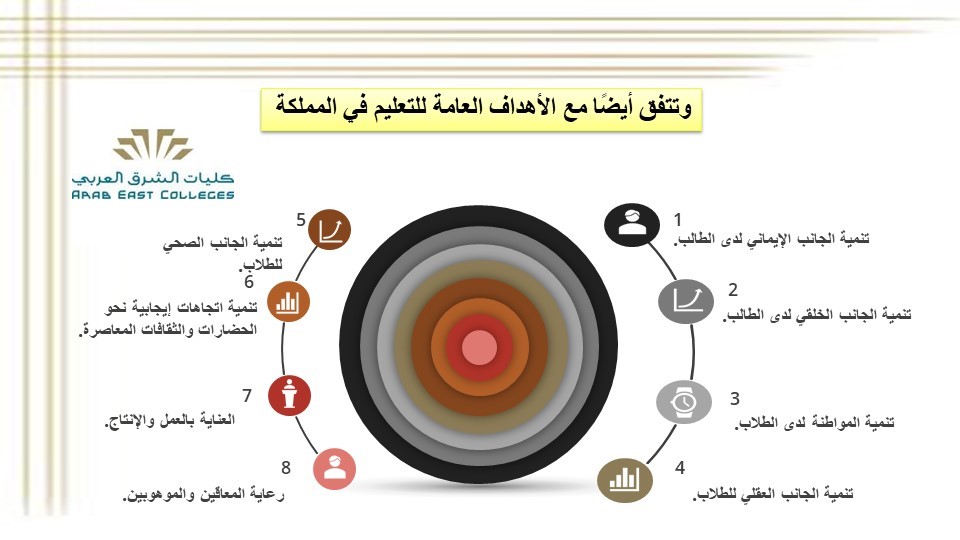 وتتفق أيضًا مع الأهداف العامة للتعليم في المملكة

كليات الشرق العربي
ARAB EAST COLLEGES

1
تنمية الجانب الإيماني لدى الطالب.

2
تنمية الجانب الخلقي لدى الطالب.

3
تنمية المواطنة لدى الطلاب.

4
تنمية الجانب العقلي للطلاب.

5
تنمية الجانب الصحي للطلاب.

6
تنمية اتجاهات إيجابية نحو الحضارات والثقافات المعاصرة.

7
العناية بالعمل والإنتاج.

8
رعاية المعاقين والموهوبين.